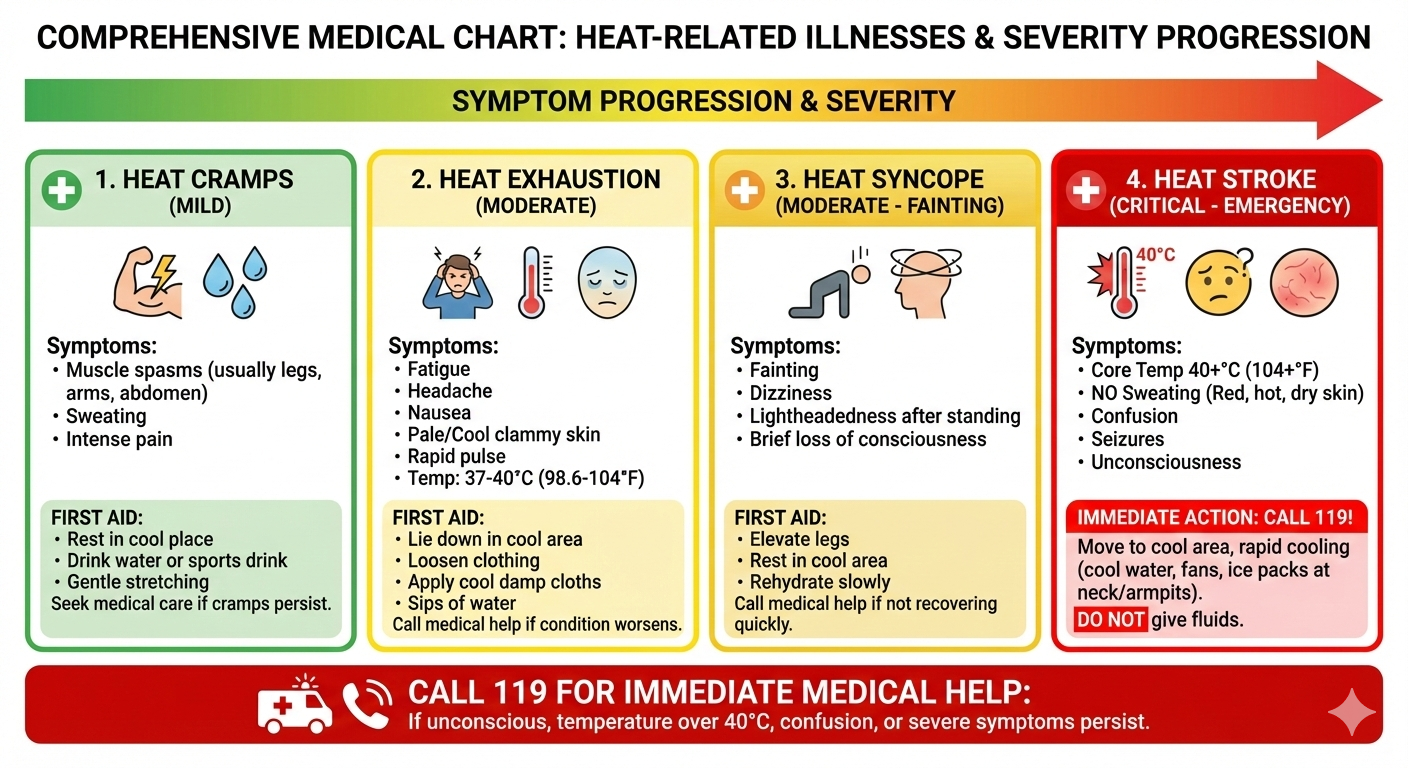 COMPREHENSIVE MEDICAL CHART: HEAT-RELATED ILLNESSES & SEVERITY PROGRESSION

SYMPTOM PROGRESSION & SEVERITY

1. HEAT CRAMPS
(MILD)

Symptoms:
• Muscle spasms (usually legs, arms, abdomen)
• Sweating
• Intense pain

FIRST AID:
• Rest in cool place
• Drink water or sports drink
• Gentle stretching
Seek medical care if cramps persist.

2. HEAT EXHAUSTION
(MODERATE)

Symptoms:
• Fatigue
• Headache
• Nausea
• Pale/Cool clammy skin
• Rapid pulse
• Temp: 37-40°C (98.6-104°F)

FIRST AID:
• Lie down in cool area
• Loosen clothing
• Apply cool damp cloths
• Sips of water
Call medical help if condition worsens.

3. HEAT SYNCOPE
(MODERATE - FAINTING)

Symptoms:
• Fainting
• Dizziness
• Lightheadedness after standing
• Brief loss of consciousness

FIRST AID:
• Elevate legs
• Rest in cool area
• Rehydrate slowly
Call medical help if not recovering quickly.

4. HEAT STROKE
(CRITICAL - EMERGENCY)

40°C

Symptoms:
• Core Temp 40+°C (104+°F)
• NO Sweating (Red, hot, dry skin)
• Confusion
• Seizures
• Unconsciousness

IMMEDIATE ACTION: CALL 119!
Move to cool area, rapid cooling (cool water, fans, ice packs at neck/armpits).
DO NOT give fluids.

CALL 119 FOR IMMEDIATE MEDICAL HELP:
If unconscious, temperature over 40°C, confusion, or severe symptoms persist.